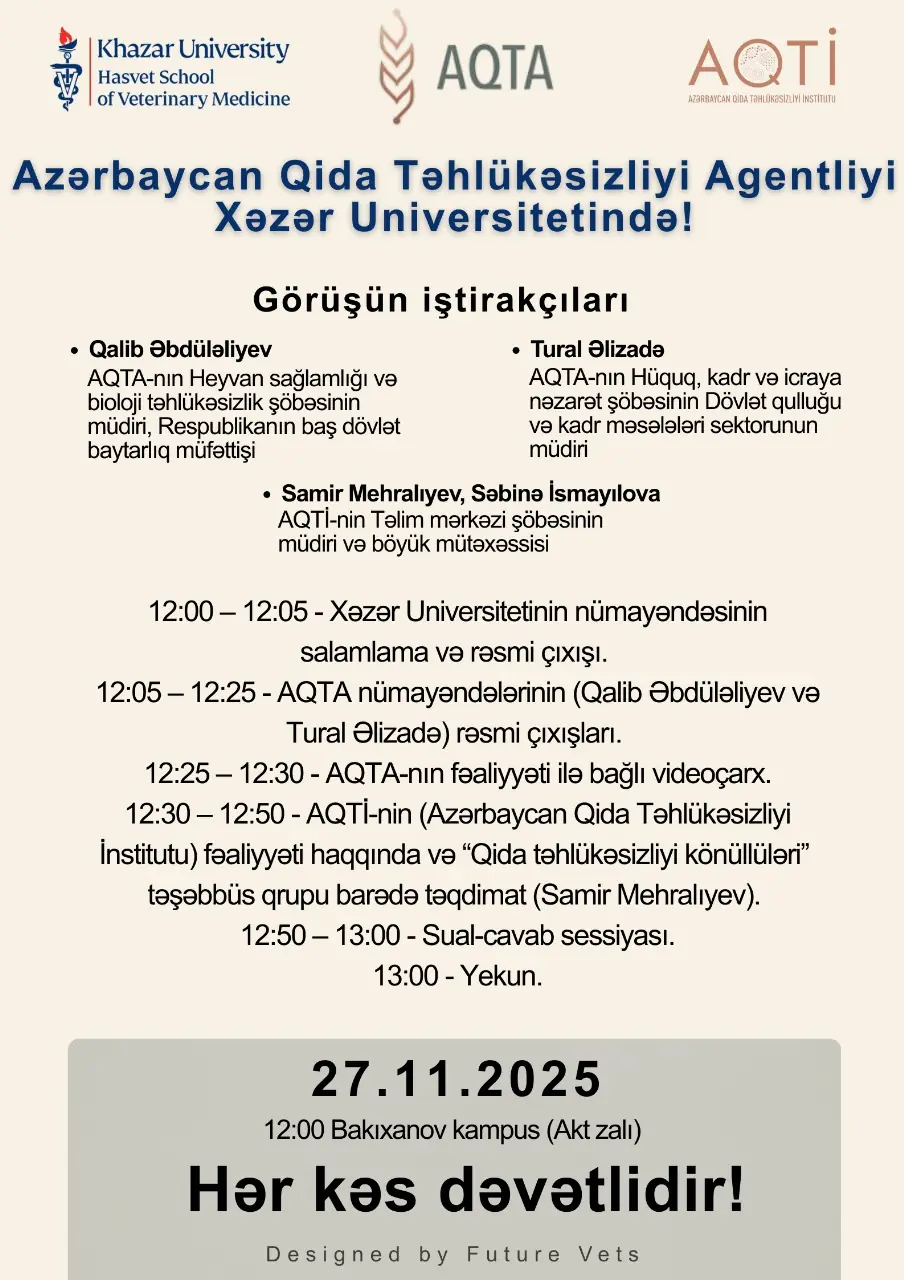 Khazar University
Hasvet School
of Veterinary Medicine

AQTA

AQTİ
AZƏRBAYCAN QİDA TƏHLÜKƏSİZLİYİ İNSTİTUTU

Azərbaycan Qida Təhlükəsizliyi Agentliyi Xəzər Universitetində!

Görüşün iştirakçıları

• Qalib Əbdüləliyev
AQTA-nın Heyvan sağlamlığı və bioloji təhlükəsizlik şöbəsinin müdiri, Respublikanın baş dövlət baytarlıq müfəttişi

• Tural Əlizadə
AQTA-nın Hüquq, kadr və icraya nəzarət şöbəsinin Dövlət qulluğu və kadr məsələləri sektorunun müdiri

• Samir Mehralıyev, Səbinə İsmayılova
AQTİ-nin Təlim mərkəzi şöbəsinin müdiri və böyük mütəxəssisi

12:00 – 12:05 - Xəzər Universitetinin nümayəndəsinin salamlama və rəsmi çıxışı.
12:05 – 12:25 - AQTA nümayəndələrinin (Qalib Əbdüləliyev və Tural Əlizadə) rəsmi çıxışları.
12:25 – 12:30 - AQTA-nın fəaliyyəti ilə bağlı videoçarx.
12:30 – 12:50 - AQTİ-nin (Azərbaycan Qida Təhlükəsizliyi İnstitutu) fəaliyyəti haqqında və "Qida təhlükəsizliyi könüllüləri" təşəbbüs qrupu barədə təqdimat (Samir Mehralıyev).
12:50 – 13:00 - Sual-cavab sessiyası.
13:00 - Yekun.

27.11.2025
12:00 Bakıxanov kampus (Akt zalı)
Hər kəs dəvətlidir!

Designed by Future Vets